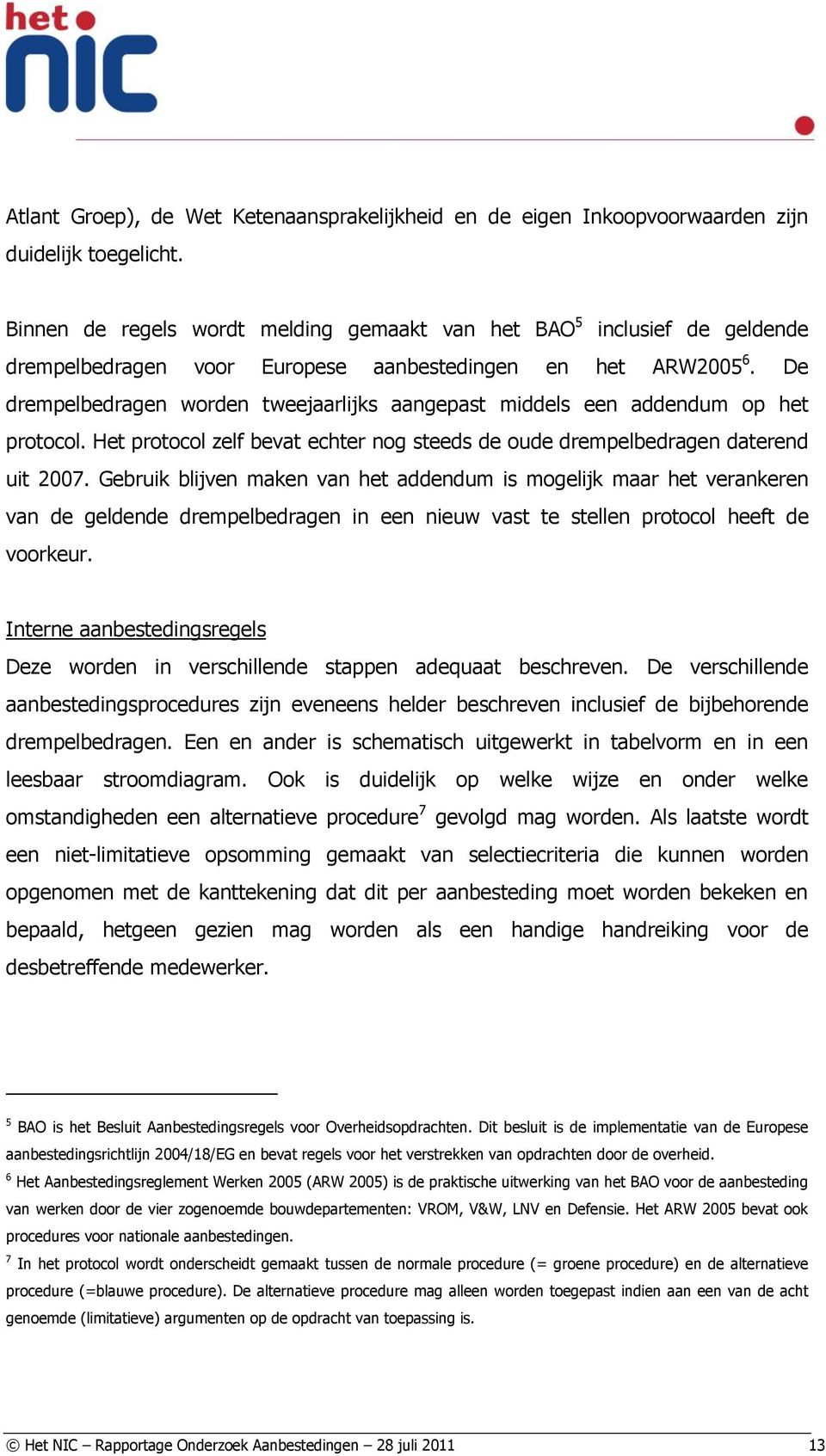 het nic

Atlant Groep), de Wet Ketenaansprakelijkheid en de eigen Inkoopvoorwaarden zijn duidelijk toegelicht.

Binnen de regels wordt melding gemaakt van het BAO$^5$ inclusief de geldende drempelbedragen voor Europese aanbestedingen en het ARW2005$^6$. De drempelbedragen worden tweejaarlijks aangepast middels een addendum op het protocol. Het protocol zelf bevat echter nog steeds de oude drempelbedragen daterend uit 2007. Gebruik blijven maken van het addendum is mogelijk maar het verankeren van de geldende drempelbedragen in een nieuw vast te stellen protocol heeft de voorkeur.

Interne aanbestedingsregels
Deze worden in verschillende stappen adequaat beschreven. De verschillende aanbestedingsprocedures zijn eveneens helder beschreven inclusief de bijbehorende drempelbedragen. Een en ander is schematisch uitgewerkt in tabelvorm en in een leesbaar stroomdiagram. Ook is duidelijk op welke wijze en onder welke omstandigheden een alternatieve procedure$^7$ gevolgd mag worden. Als laatste wordt een niet-limitatieve opsomming gemaakt van selectiecriteria die kunnen worden opgenomen met de kanttekening dat dit per aanbesteding moet worden bekeken en bepaald, hetgeen gezien mag worden als een handige handreiking voor de desbetreffende medewerker.

$^5$ BAO is het Besluit Aanbestedingsregels voor Overheidsopdrachten. Dit besluit is de implementatie van de Europese aanbestedingsrichtlijn 2004/18/EG en bevat regels voor het verstrekken van opdrachten door de overheid.
$^6$ Het Aanbestedingsreglement Werken 2005 (ARW 2005) is de praktische uitwerking van het BAO voor de aanbesteding van werken door de vier zogenoemde bouwdepartementen: VROM, V&W, LNV en Defensie. Het ARW 2005 bevat ook procedures voor nationale aanbestedingen.
$^7$ In het protocol wordt onderscheidt gemaakt tussen de normale procedure (= groene procedure) en de alternatieve procedure (=blauwe procedure). De alternatieve procedure mag alleen worden toegepast indien aan een van de acht genoemde (limitatieve) argumenten op de opdracht van toepassing is.

© Het NIC – Rapportage Onderzoek Aanbestedingen – 28 juli 2011 13